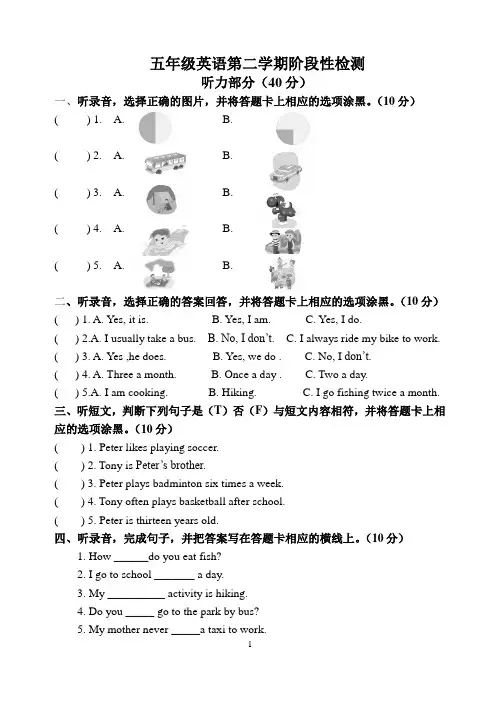 五年级英语第二学期阶段性检测
听力部分（40 分）

一、听录音，选择正确的图片，并将答题卡上相应的选项涂黑。（10 分）

(　　) 1.　A.　　　　B.

(　　) 2.　A.　　　　B.

(　　) 3.　A.　　　　B.

(　　) 4.　A.　　　　B.

(　　) 5.　A.　　　　B.

二、听录音，选择正确的答案回答，并将答题卡上相应的选项涂黑。（10 分）

(　) 1. A. Yes, it is.　　B. Yes, I am.　　C. Yes, I do.

(　) 2.A. I usually take a bus.　B. No, I don't.　C. I always ride my bike to work.

(　) 3. A. Yes ,he does.　　B. Yes, we do .　　C. No, I don't.

(　) 4. A. Three a month.　　B. Once a day .　　C. Two a day.

(　) 5.A. I am cooking.　　B. Hiking.　　C. I go fishing twice a month.

三、听短文，判断下列句子是（T）否（F）与短文内容相符，并将答题卡上相应的选项涂黑。（10 分）

(　　) 1. Peter likes playing soccer.

(　　) 2. Tony is Peter's brother.

(　　) 3. Peter plays badminton six times a week.

(　　) 4. Tony often plays basketball after school.

(　　) 5. Peter is thirteen years old.

四、听录音，完成句子，并把答案写在答题卡相应的横线上。（10 分）

1. How ______do you eat fish?

2. I go to school _______ a day.

3. My __________ activity is hiking.

4. Do you _____ go to the park by bus?

5. My mother never _____a taxi to work.

1